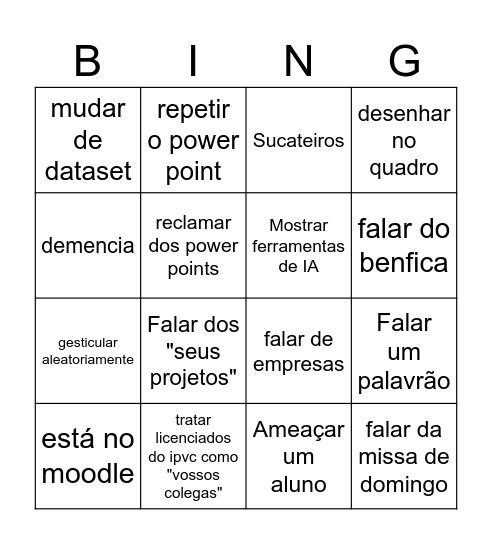 | B | I | N | G |
|---|---|---|---|
| mudar de dataset | repetir o power point | Sucateiros | desenhar no quadro |
| demencia | reclamar dos power points | Mostrar ferramentas de IA | falar do benfica |
| gesticular aleatoriamente | Falar dos "seus projetos" | falar de empresas | Falar um palavrão |
| está no moodle | tratar licenciados do ipvc como "vossos colegas" | Ameaçar um aluno | falar da missa de domingo |